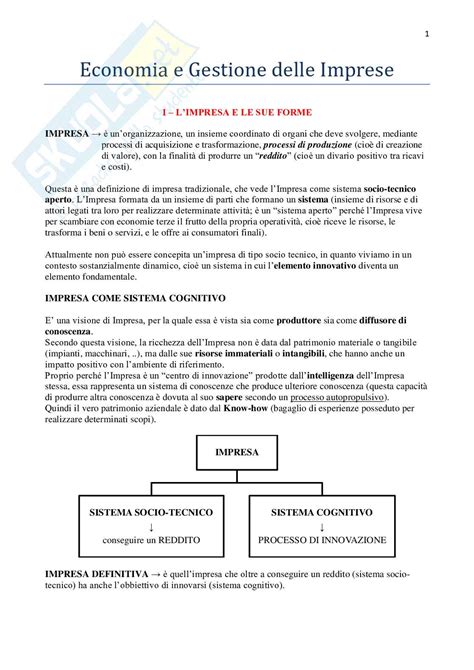 1

Economia e Gestione delle Imprese

I – L'IMPRESA E LE SUE FORME

IMPRESA → è un'organizzazione, un insieme coordinato di organi che deve svolgere, mediante processi di acquisizione e trasformazione, processi di produzione (cioè di creazione di valore), con la finalità di produrre un "reddito" (cioè un divario positivo tra ricavi e costi).

Questa è una definizione di impresa tradizionale, che vede l'Impresa come sistema socio-tecnico aperto. L'Impresa formata da un insieme di parti che formano un sistema (insieme di risorse e di attori legati tra loro per realizzare determinate attività; è un "sistema aperto" perché l'Impresa vive per scambiare con economie terze il frutto della propria operatività, cioè riceve le risorse, le trasforma i beni o servizi, e le offre ai consumatori finali).

Attualmente non può essere concepita un'impresa di tipo socio tecnico, in quanto viviamo in un contesto sostanzialmente dinamico, cioè un sistema in cui l'elemento innovativo diventa un elemento fondamentale.

IMPRESA COME SISTEMA COGNITIVO

E' una visione di Impresa, per la quale essa è vista sia come produttore sia come diffusore di conoscenza.
Secondo questa visione, la ricchezza dell'Impresa non è data dal patrimonio materiale o tangibile (impianti, macchinari, ..), ma dalle sue risorse immateriali o intangibili, che hanno anche un impatto positivo con l'ambiente di riferimento.
Proprio perché l'Impresa è un "centro di innovazione" prodotte dall'intelligenza dell'Impresa stessa, essa rappresenta un sistema di conoscenze che produce ulteriore conoscenza (questa capacità di produrre altra conoscenza è dovuta al suo sapere secondo un processo autopropulsivo).
Quindi il vero patrimonio aziendale è dato dal Know-how (bagaglio di esperienze posseduto per realizzare determinati scopi).

IMPRESA

SISTEMA SOCIO-TECNICO
↓
conseguire un REDDITO

SISTEMA COGNITIVO
↓
PROCESSO DI INNOVAZIONE

IMPRESA DEFINITIVA → è quell'impresa che oltre a conseguire un reddito (sistema socio-tecnico) ha anche l'obbiettivo di innovarsi (sistema cognitivo).